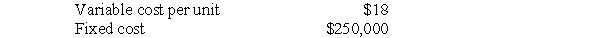 | Variable cost per unit | \$18 |
|---|---|
| Fixed cost | \$250,000 |